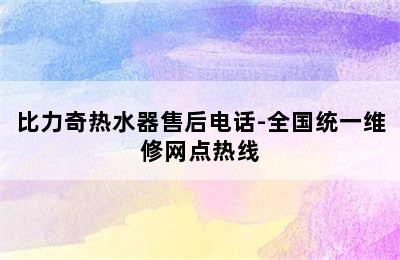 比力奇热水器售后电话-全国统一维修网点热线